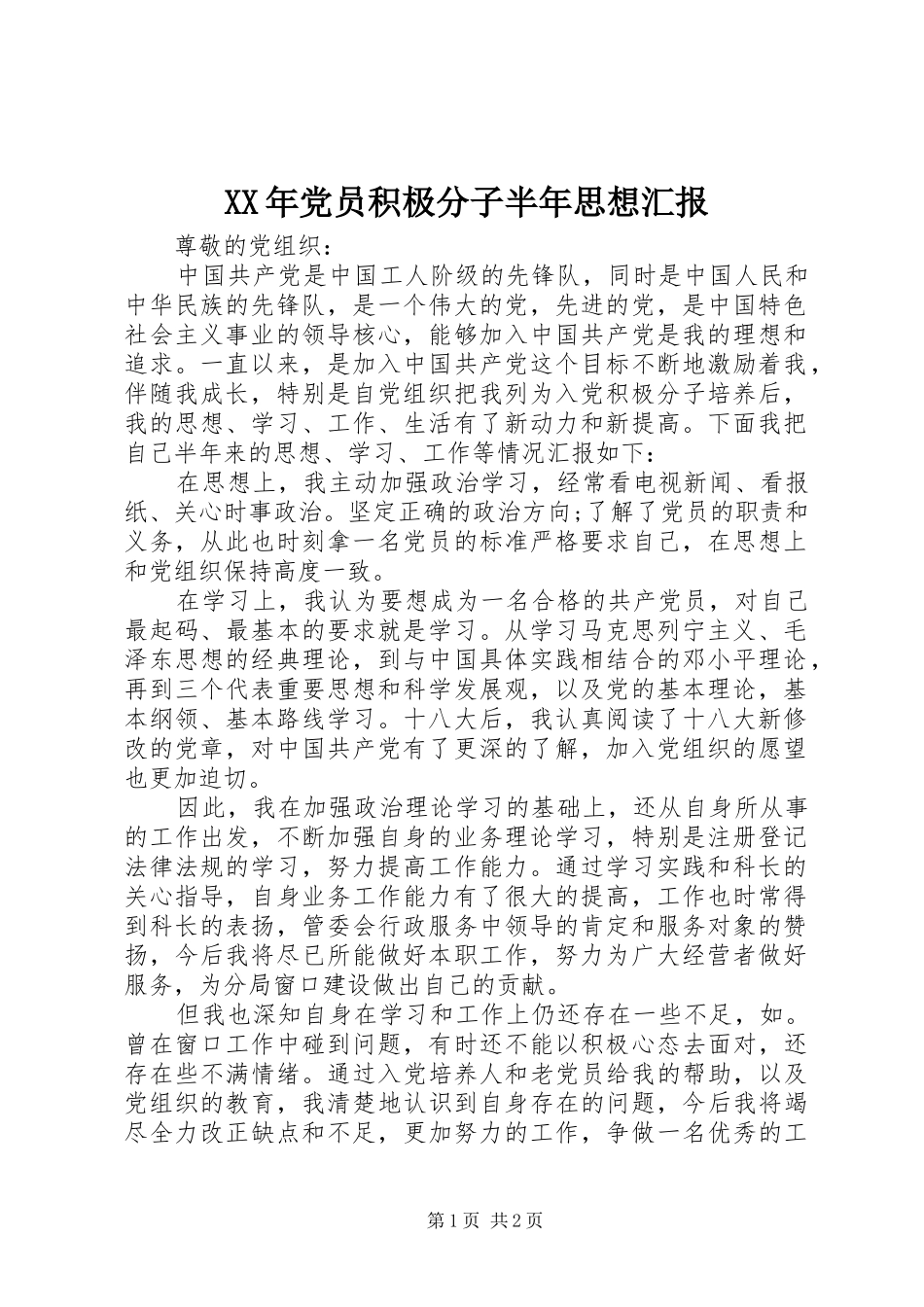 XX年党员积极分子半年思想汇报

尊敬的党组织：

中国共产党是中国工人阶级的先锋队，同时是中国人民和中华民族的先锋队，是一个伟大的党，先进的党，是中国特色社会主义事业的领导核心，能够加入中国共产党是我的理想和追求。一直以来，是加入中国共产党这个目标不断地激励着我，伴随我成长，特别是自党组织把我列为入党积极分子培养后，我的思想、学习、工作、生活有了新动力和新提高。下面我把自己半年来的思想、学习、工作等情况汇报如下：

在思想上，我主动加强政治学习，经常看电视新闻、看报纸、关心时事政治。坚定正确的政治方向;了解了党员的职责和义务，从此也时刻拿一名党员的标准严格要求自己，在思想上和党组织保持高度一致。

在学习上，我认为要想成为一名合格的共产党员，对自己最起码、最基本的要求就是学习。从学习马克思列宁主义、毛泽东思想的经典理论，到与中国具体实践相结合的邓小平理论，再到三个代表重要思想和科学发展观，以及党的基本理论，基本纲领、基本路线学习。十八大后，我认真阅读了十八大新修改的党章，对中国共产党有了更深的了解，加入党组织的愿望也更加迫切。

因此，我在加强政治理论学习的基础上，还从自身所从事的工作出发，不断加强自身的业务理论学习，特别是注册登记法律法规的学习，努力提高工作能力。通过学习实践和科长的关心指导，自身业务工作能力有了很大的提高，工作也时常得到科长的表扬，管委会行政服务中领导的肯定和服务对象的赞扬，今后我将尽已所能做好本职工作，努力为广大经营者做好服务，为分局窗口建设做出自己的贡献。

但我也深知自身在学习和工作上仍还存在一些不足，如。曾在窗口工作中碰到问题，有时还不能以积极心态去面对，还存在些不满情绪。通过入党培养人和老党员给我的帮助，以及党组织的教育，我清楚地认识到自身存在的问题，今后我将竭尽全力改正缺点和不足，更加努力的工作，争做一名优秀的工

第1页 共2页